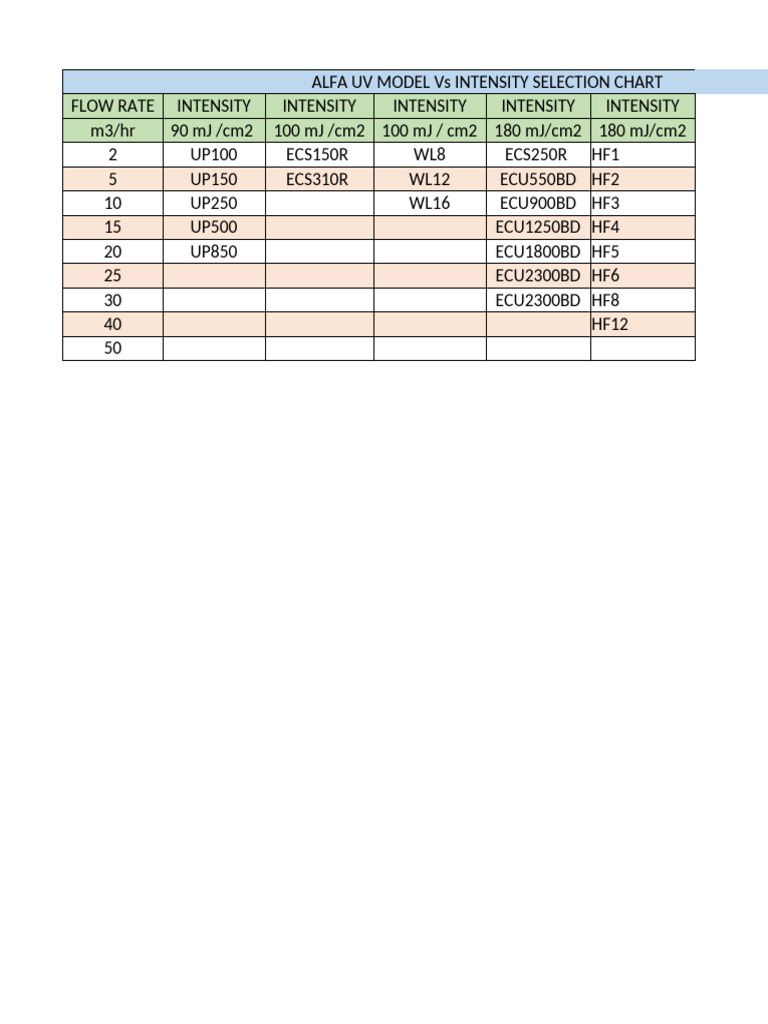 | ALFA UV MODEL Vs INTENSITY SELECTION CHART | | | | | |
|---|---|---|---|---|---|
| FLOW RATE | INTENSITY | INTENSITY | INTENSITY | INTENSITY | INTENSITY |
| m3/hr | 90 mJ /cm2 | 100 mJ /cm2 | 100 mJ / cm2 | 180 mJ/cm2 | 180 mJ/cm2 |
| 2 | UP100 | ECS150R | WL8 | ECS250R | HF1 |
| 5 | UP150 | ECS310R | WL12 | ECU550BD | HF2 |
| 10 | UP250 | | WL16 | ECU900BD | HF3 |
| 15 | UP500 | | | ECU1250BD | HF4 |
| 20 | UP850 | | | ECU1800BD | HF5 |
| 25 | | | | ECU2300BD | HF6 |
| 30 | | | | ECU2300BD | HF8 |
| 40 | | | | | HF12 |
| 50 | | | | | |